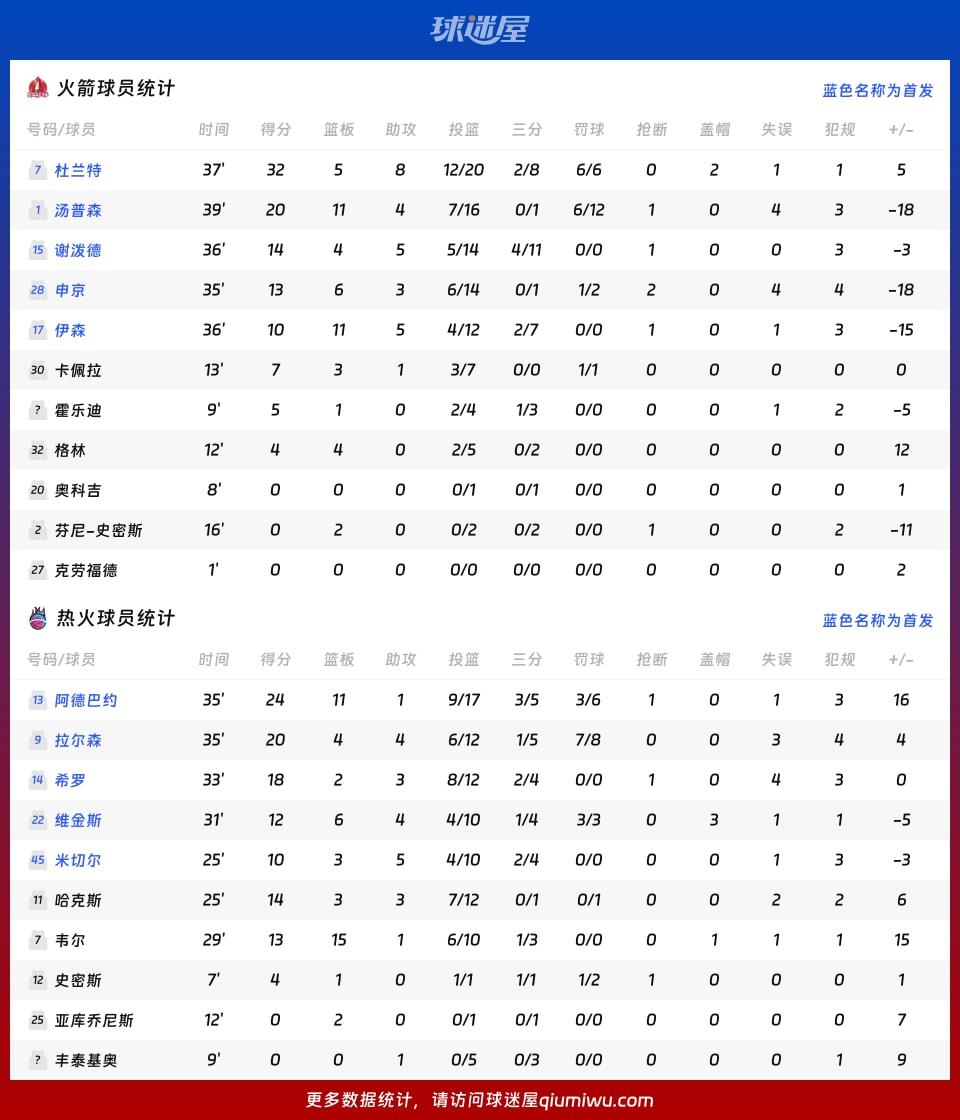 球迷屋

火箭球员统计

蓝色名称为首发

| 号码/球员 | 时间 | 得分 | 篮板 | 助攻 | 投篮 | 三分 | 罚球 | 抢断 | 盖帽 | 失误 | 犯规 | +/- |
|---|---|---|---|---|---|---|---|---|---|---|---|---|
| 7 杜兰特 | 37' | 32 | 5 | 8 | 12/20 | 2/8 | 6/6 | 0 | 2 | 1 | 1 | 5 |
| 1 汤普森 | 39' | 20 | 11 | 4 | 7/16 | 0/1 | 6/12 | 1 | 0 | 4 | 3 | -18 |
| 15 谢泼德 | 36' | 14 | 4 | 5 | 5/14 | 4/11 | 0/0 | 1 | 0 | 0 | 3 | -3 |
| 28 申京 | 35' | 13 | 6 | 3 | 6/14 | 0/1 | 1/2 | 2 | 0 | 4 | 4 | -18 |
| 17 伊森 | 36' | 10 | 11 | 5 | 4/12 | 2/7 | 0/0 | 1 | 0 | 1 | 3 | -15 |
| 30 卡佩拉 | 13' | 7 | 3 | 1 | 3/7 | 0/0 | 1/1 | 0 | 0 | 0 | 0 | 0 |
| ? 霍乐迪 | 9' | 5 | 1 | 0 | 2/4 | 1/3 | 0/0 | 0 | 0 | 1 | 2 | -5 |
| 32 格林 | 12' | 4 | 4 | 0 | 2/5 | 0/2 | 0/0 | 0 | 0 | 0 | 0 | 12 |
| 20 奥科吉 | 8' | 0 | 0 | 0 | 0/1 | 0/1 | 0/0 | 0 | 0 | 0 | 0 | 1 |
| 2 芬尼-史密斯 | 16' | 0 | 2 | 0 | 0/2 | 0/2 | 0/0 | 1 | 0 | 0 | 2 | -11 |
| 27 克劳福德 | 1' | 0 | 0 | 0 | 0/0 | 0/0 | 0/0 | 0 | 0 | 0 | 0 | 2 |

热火球员统计

蓝色名称为首发

| 号码/球员 | 时间 | 得分 | 篮板 | 助攻 | 投篮 | 三分 | 罚球 | 抢断 | 盖帽 | 失误 | 犯规 | +/- |
|---|---|---|---|---|---|---|---|---|---|---|---|---|
| 13 阿德巴约 | 35' | 24 | 11 | 1 | 9/17 | 3/5 | 3/6 | 1 | 0 | 1 | 3 | 16 |
| 9 拉尔森 | 35' | 20 | 4 | 4 | 6/12 | 1/5 | 7/8 | 0 | 0 | 3 | 4 | 4 |
| 14 希罗 | 33' | 18 | 2 | 3 | 8/12 | 2/4 | 0/0 | 1 | 0 | 4 | 3 | 0 |
| 22 维金斯 | 31' | 12 | 6 | 4 | 4/10 | 1/4 | 3/3 | 0 | 3 | 1 | 1 | -5 |
| 45 米切尔 | 25' | 10 | 3 | 5 | 4/10 | 2/4 | 0/0 | 0 | 0 | 1 | 3 | -3 |
| 11 哈克斯 | 25' | 14 | 3 | 3 | 7/12 | 0/1 | 0/1 | 0 | 0 | 2 | 2 | 6 |
| 7 韦尔 | 29' | 13 | 15 | 1 | 6/10 | 1/3 | 0/0 | 0 | 1 | 1 | 1 | 15 |
| 12 史密斯 | 7' | 4 | 1 | 0 | 1/1 | 1/1 | 1/2 | 1 | 0 | 0 | 0 | 1 |
| 25 亚库乔尼斯 | 12' | 0 | 2 | 0 | 0/1 | 0/1 | 0/0 | 0 | 0 | 0 | 0 | 7 |
| ? 丰泰基奥 | 9' | 0 | 0 | 1 | 0/5 | 0/3 | 0/0 | 0 | 0 | 0 | 1 | 9 |

更多数据统计，请访问球迷屋qiumiwu.com